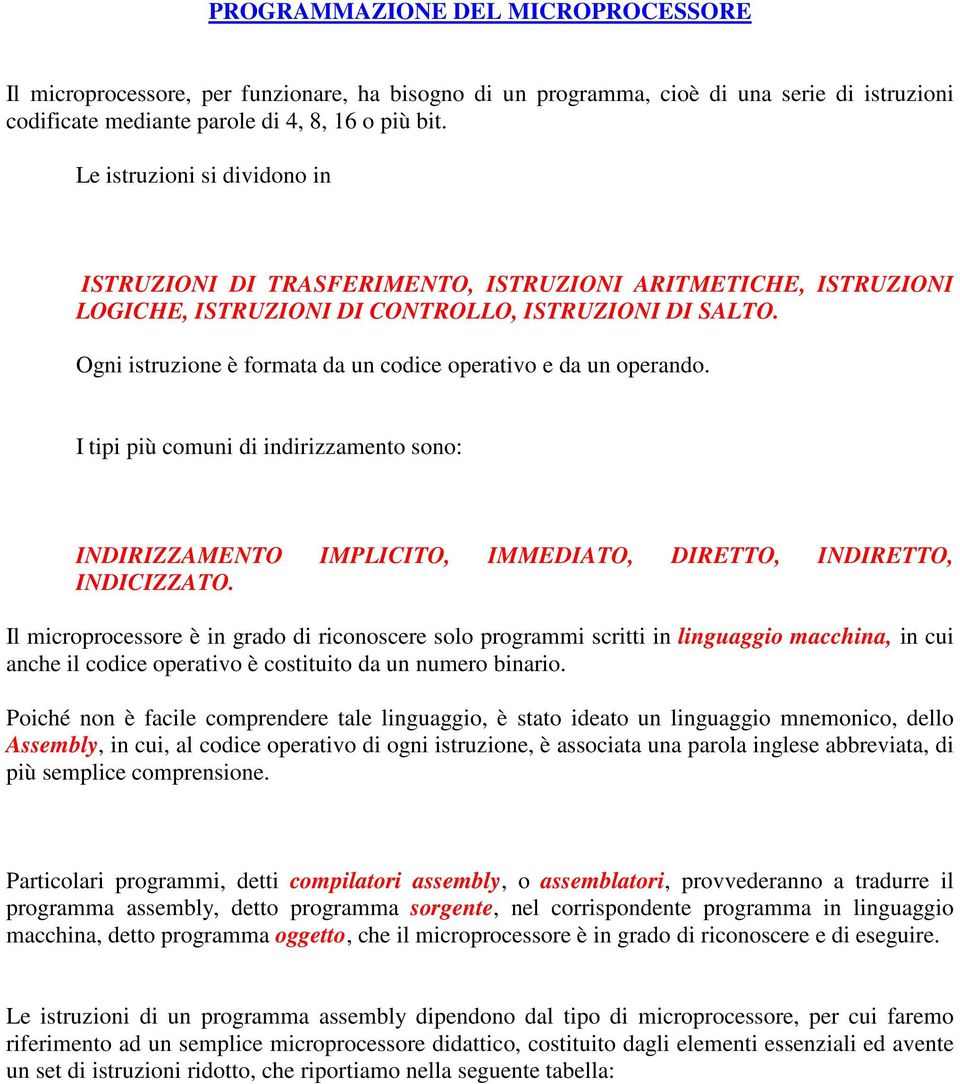 PROGRAMMAZIONE DEL MICROPROCESSORE

Il microprocessore, per funzionare, ha bisogno di un programma, cioè di una serie di istruzioni codificate mediante parole di 4, 8, 16 o più bit.

Le istruzioni si dividono in

ISTRUZIONI DI TRASFERIMENTO, ISTRUZIONI ARITMETICHE, ISTRUZIONI LOGICHE, ISTRUZIONI DI CONTROLLO, ISTRUZIONI DI SALTO.

Ogni istruzione è formata da un codice operativo e da un operando.

I tipi più comuni di indirizzamento sono:

INDIRIZZAMENTO IMPLICITO, IMMEDIATO, DIRETTO, INDIRETTO, INDICIZZATO.

Il microprocessore è in grado di riconoscere solo programmi scritti in linguaggio macchina, in cui anche il codice operativo è costituito da un numero binario.

Poiché non è facile comprendere tale linguaggio, è stato ideato un linguaggio mnemonico, dello Assembly, in cui, al codice operativo di ogni istruzione, è associata una parola inglese abbreviata, di più semplice comprensione.

Particolari programmi, detti compilatori assembly, o assemblatori, provvederanno a tradurre il programma assembly, detto programma sorgente, nel corrispondente programma in linguaggio macchina, detto programma oggetto, che il microprocessore è in grado di riconoscere e di eseguire.

Le istruzioni di un programma assembly dipendono dal tipo di microprocessore, per cui faremo riferimento ad un semplice microprocessore didattico, costituito dagli elementi essenziali ed avente un set di istruzioni ridotto, che riportiamo nella seguente tabella: